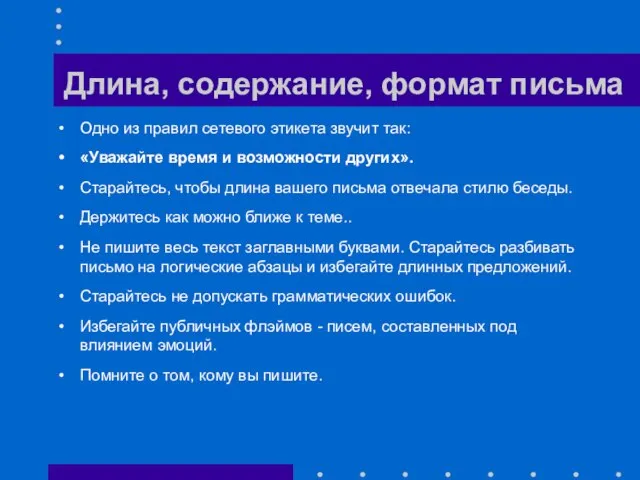 Длина, содержание, формат письма

• Одно из правил сетевого этикета звучит так:

• «Уважайте время и возможности других».

• Старайтесь, чтобы длина вашего письма отвечала стилю беседы.

• Держитесь как можно ближе к теме..

• Не пишите весь текст заглавными буквами. Старайтесь разбивать письмо на логические абзацы и избегайте длинных предложений.

• Старайтесь не допускать грамматических ошибок.

• Избегайте публичных флэймов - писем, составленных под влиянием эмоций.

• Помните о том, кому вы пишите.